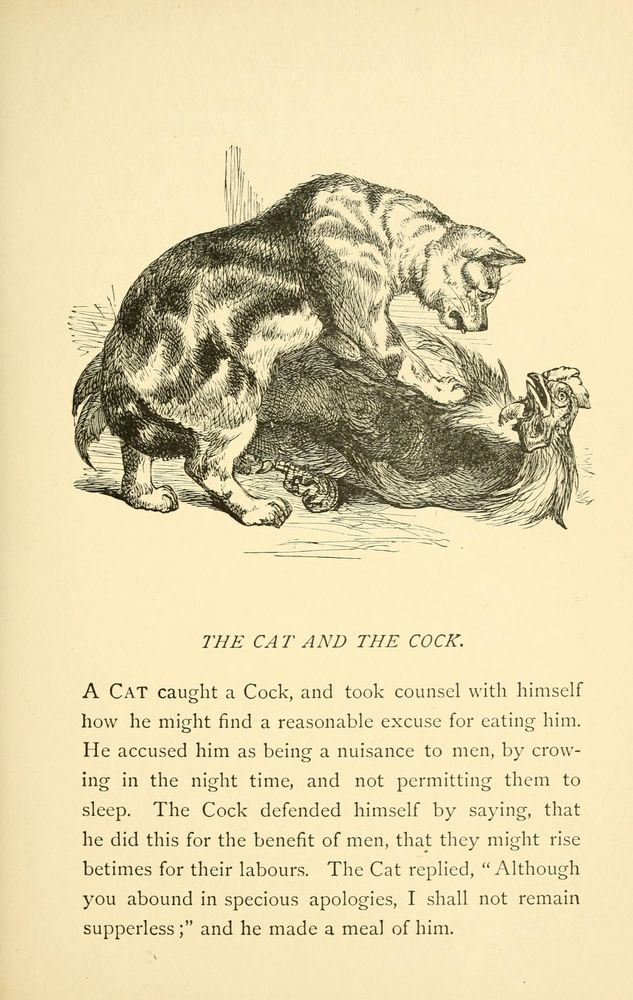 THE CAT AND THE COCK.

A CAT caught a Cock, and took counsel with himself how he might find a reasonable excuse for eating him. He accused him as being a nuisance to men, by crowing in the night time, and not permitting them to sleep. The Cock defended himself by saying, that he did this for the benefit of men, that they might rise betimes for their labours. The Cat replied, "Although you abound in specious apologies, I shall not remain supperless;" and he made a meal of him.